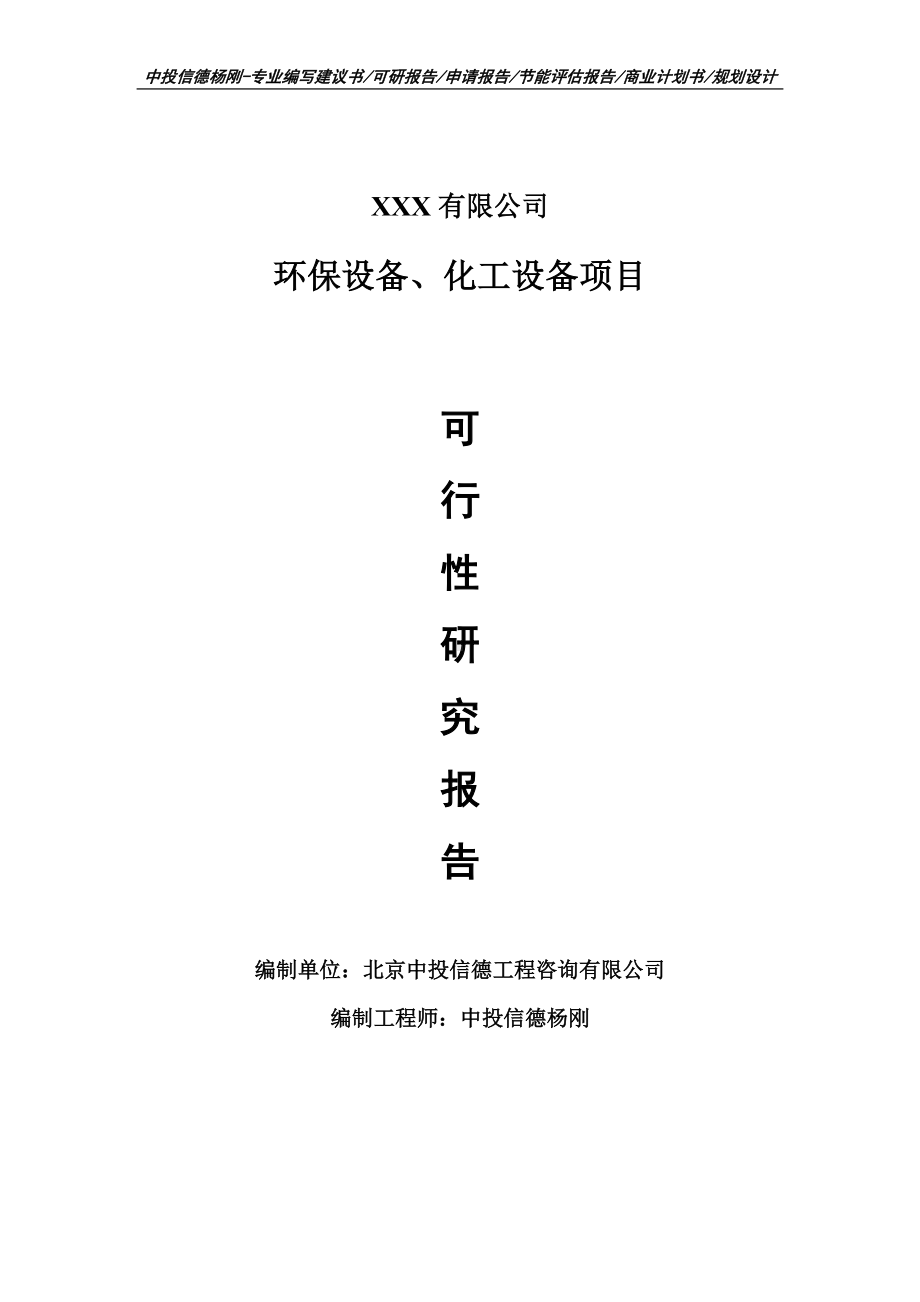 中投信德杨刚-专业编写建议书/可研报告/申请报告/节能评估报告/商业计划书/规划设计

XXX 有限公司

环保设备、化工设备项目

可

行

性

研

究

报

告

编制单位：北京中投信德工程咨询有限公司

编制工程师：中投信德杨刚